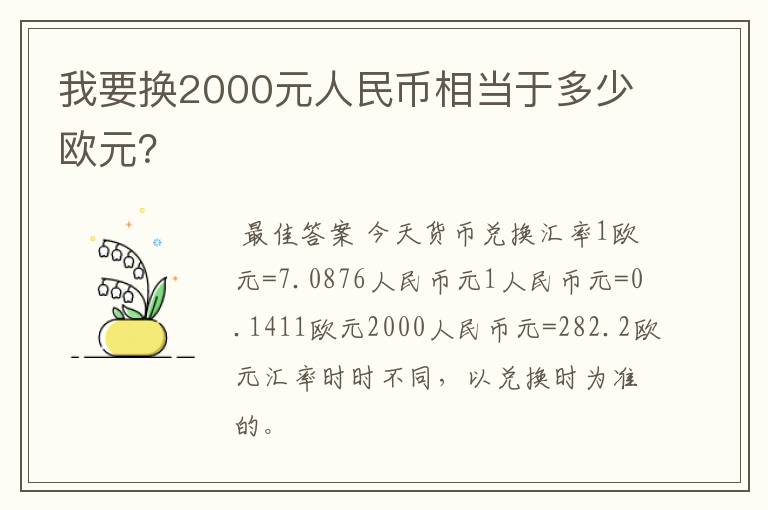 我要换2000元人民币相当于多少欧元?

最佳答案 今天货币兑换汇率1欧元=7.0876人民币元1人民币元=0.1411欧元2000人民币元=282.2欧元汇率时时不同，以兑换时为准的。